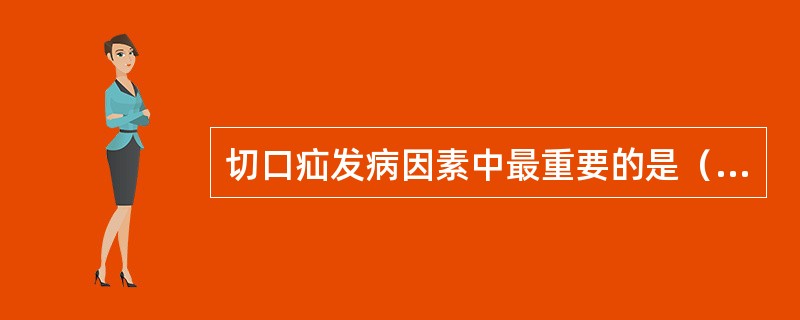 切口疝发病因素中最重要的是（...